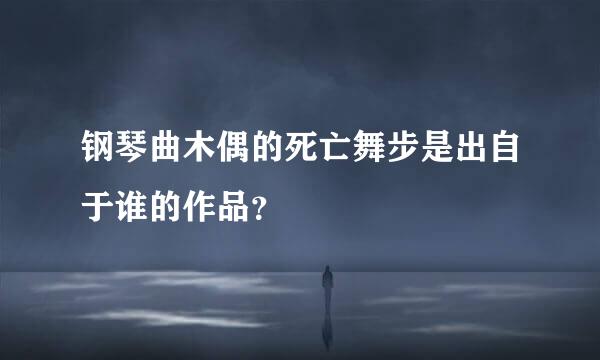 钢琴曲木偶的死亡舞步是出自于谁的作品?